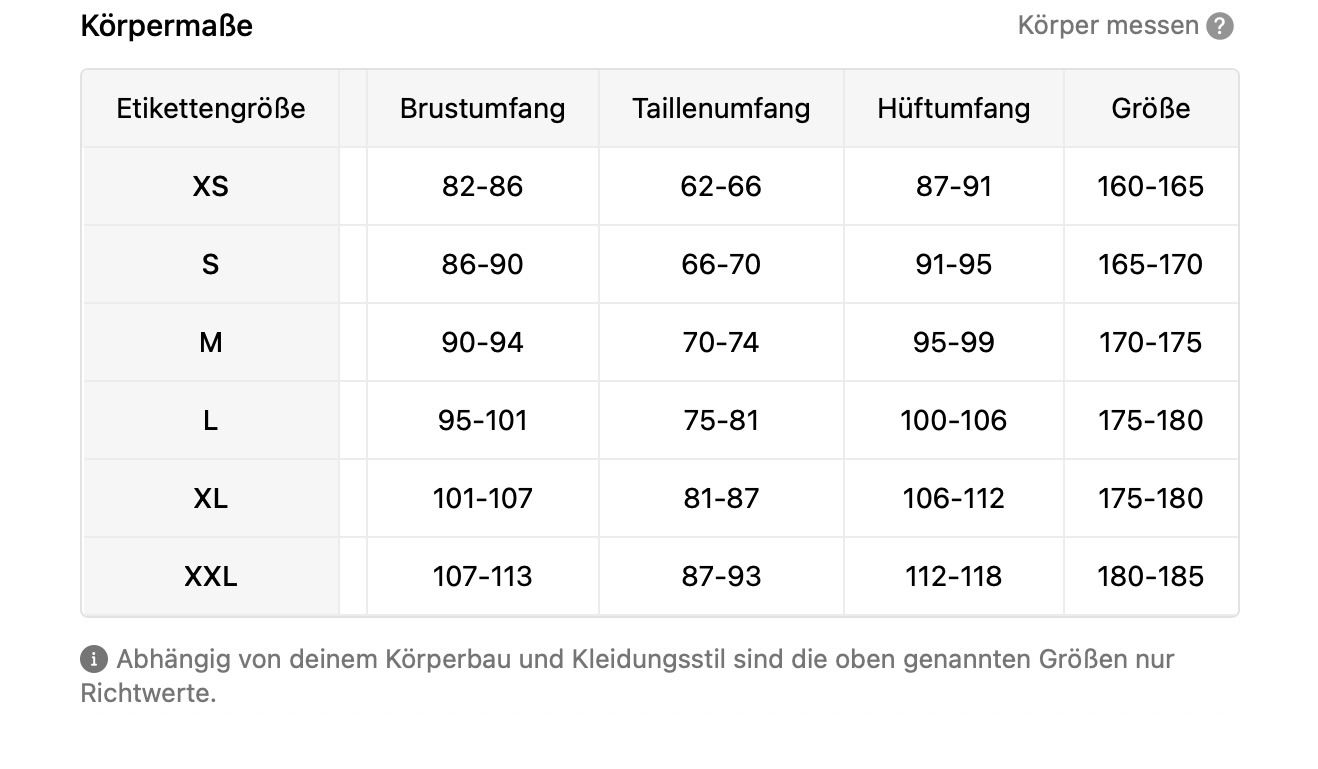 Körpermaße

Körper messen ?

| Etikettengröße | Brustumfang | Taillenumfang | Hüftumfang | Größe |
|---|---|---|---|---|
| XS | 82-86 | 62-66 | 87-91 | 160-165 |
| S | 86-90 | 66-70 | 91-95 | 165-170 |
| M | 90-94 | 70-74 | 95-99 | 170-175 |
| L | 95-101 | 75-81 | 100-106 | 175-180 |
| XL | 101-107 | 81-87 | 106-112 | 175-180 |
| XXL | 107-113 | 87-93 | 112-118 | 180-185 |

Abhängig von deinem Körperbau und Kleidungsstil sind die oben genannten Größen nur Richtwerte.